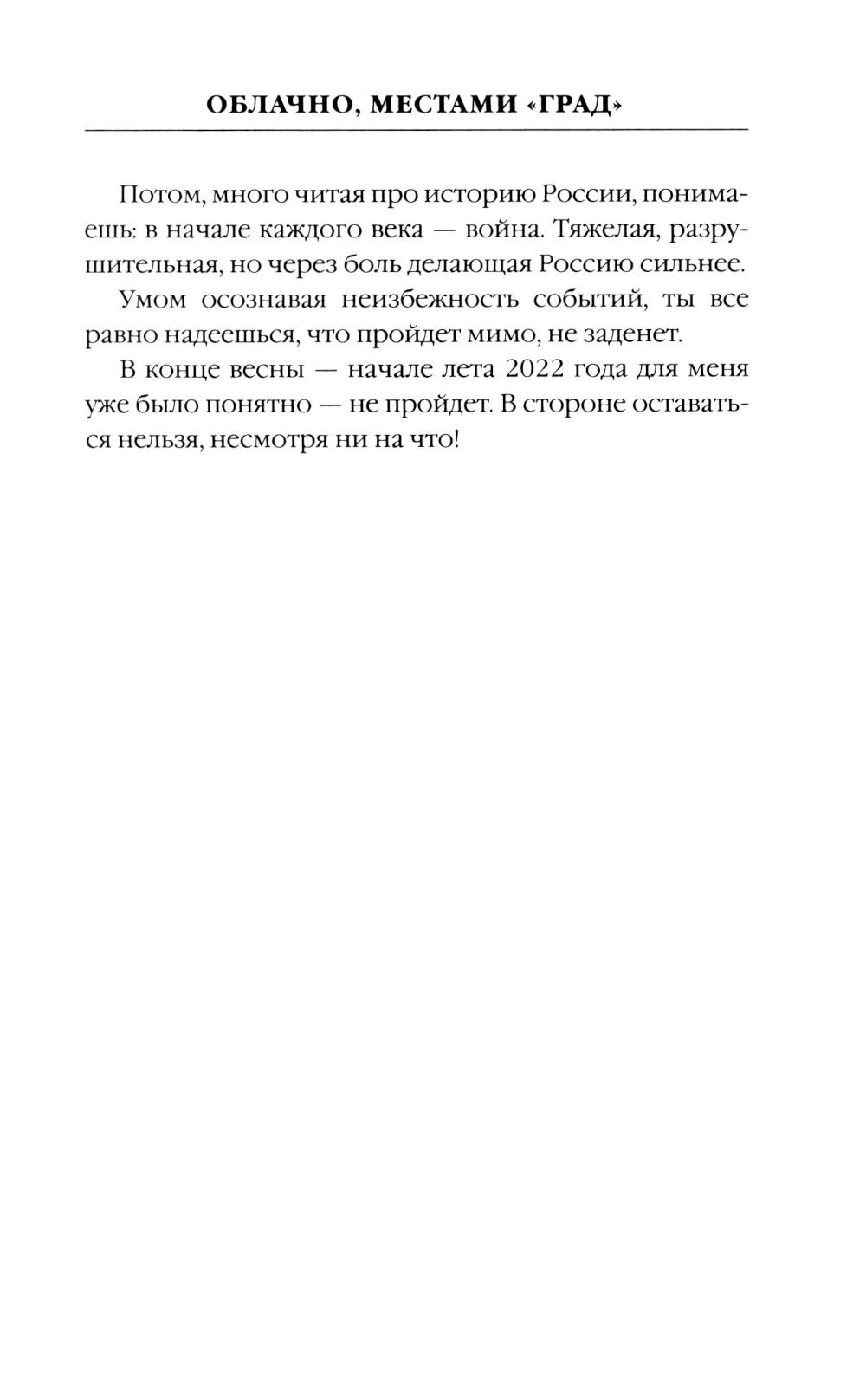 ОБЛАЧНО, МЕСТАМИ «ГРАД»

Потом, много читая про историю России, понимаешь: в начале каждого века — война. Тяжелая, разрушительная, но через боль делающая Россию сильнее.

Умом осознавая неизбежность событий, ты все равно надеешься, что пройдет мимо, не заденет.

В конце весны — начале лета 2022 года для меня уже было понятно — не пройдет. В стороне оставаться нельзя, несмотря ни на что!